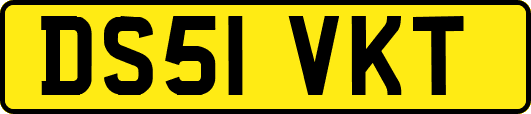 DS51 VKT